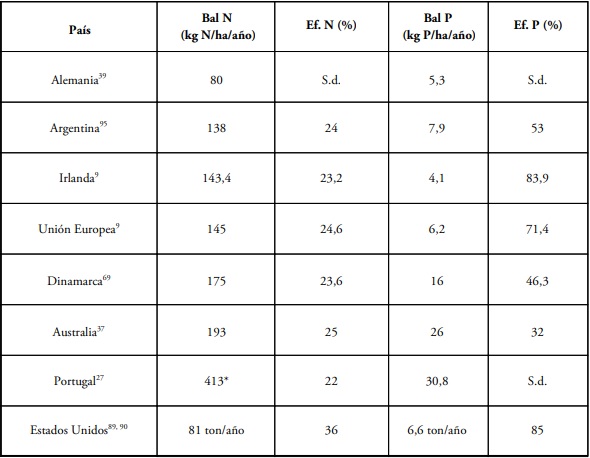 | País | Bal N (kg N/ha/año) | Ef. N (%) | Bal P (kg P/ha/año) | Ef. P (%) |
|---|---|---|---|---|
| Alemania$^{39}$ | 80 | S.d. | 5,3 | S.d. |
| Argentina$^{95}$ | 138 | 24 | 7,9 | 53 |
| Irlanda$^{9}$ | 143,4 | 23,2 | 4,1 | 83,9 |
| Unión Europea$^{9}$ | 145 | 24,6 | 6,2 | 71,4 |
| Dinamarca$^{69}$ | 175 | 23,6 | 16 | 46,3 |
| Australia$^{37}$ | 193 | 25 | 26 | 32 |
| Portugal$^{27}$ | 413* | 22 | 30,8 | S.d. |
| Estados Unidos$^{89, 90}$ | 81 ton/año | 36 | 6,6 ton/año | 85 |